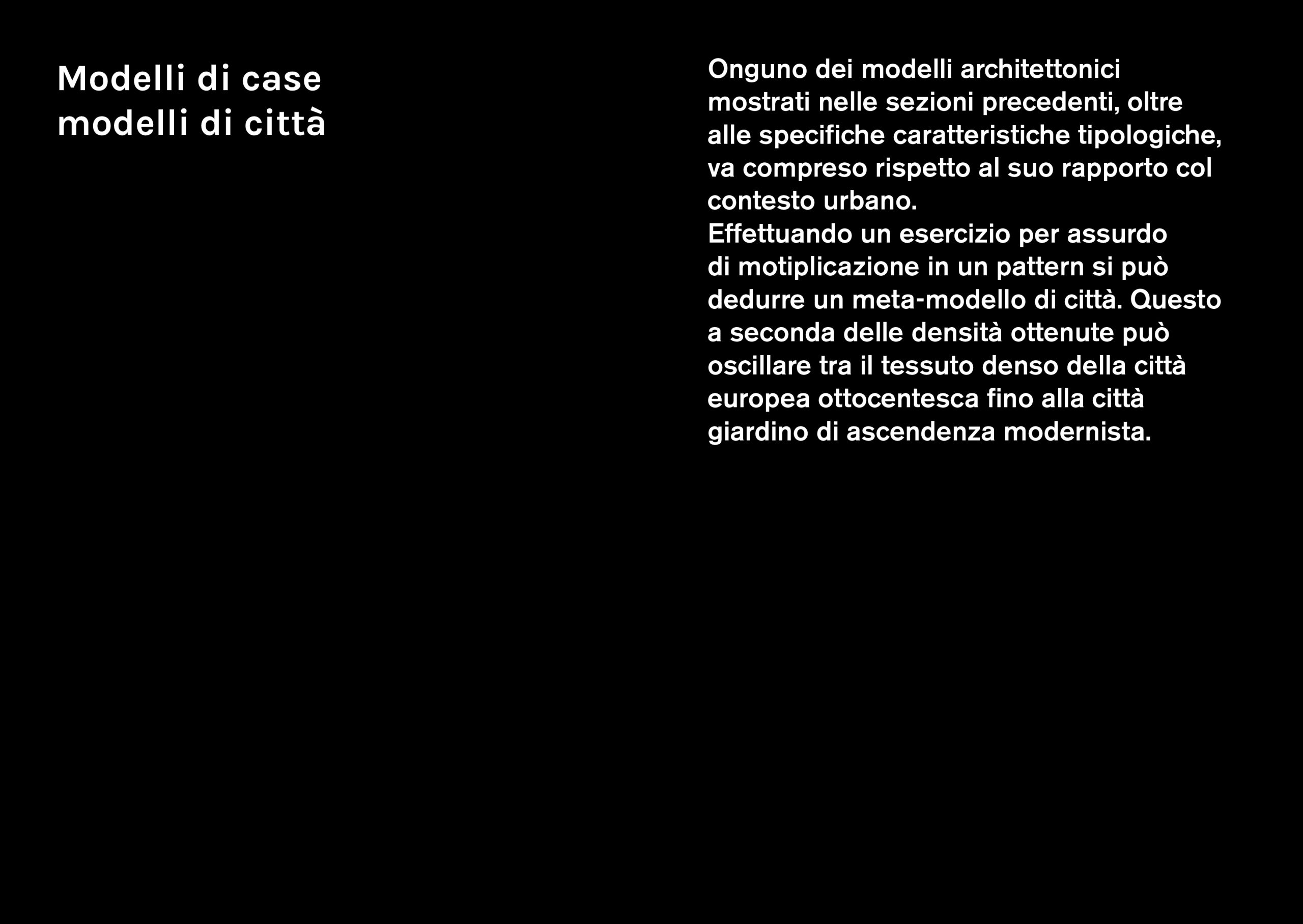 Modelli di case
modelli di città

Onguno dei modelli architettonici mostrati nelle sezioni precedenti, oltre alle specifiche caratteristiche tipologiche, va compreso rispetto al suo rapporto col contesto urbano.

Effettuando un esercizio per assurdo di motiplicazione in un pattern si può dedurre un meta-modello di città. Questo a seconda delle densità ottenute può oscillare tra il tessuto denso della città europea ottocentesca fino alla città giardino di ascendenza modernista.